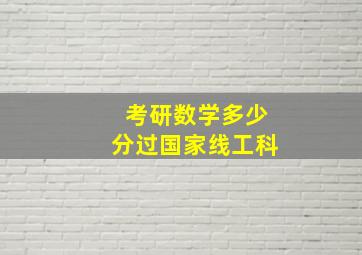 考研数学多少
分过国家线工科